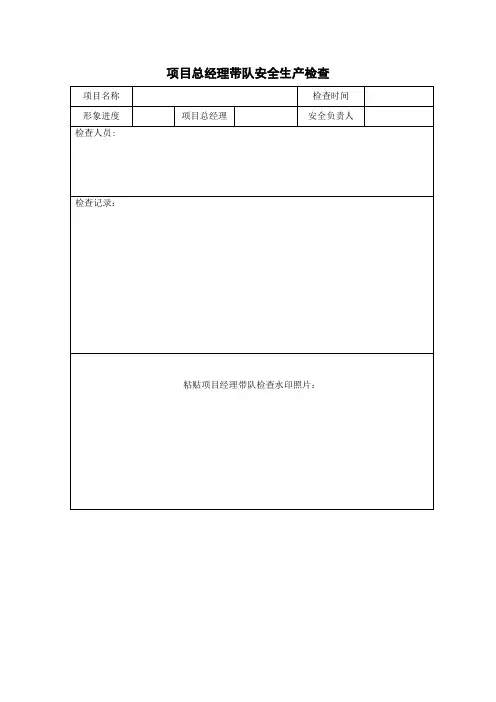 项目总经理带队安全生产检查

| 项目名称 | | | | 检查时间 | |
|---|---|---|---|---|---|
| 形象进度 | | 项目总经理 | | 安全负责人 | |

检查人员：

检查记录：

粘贴项目经理带队检查水印照片：